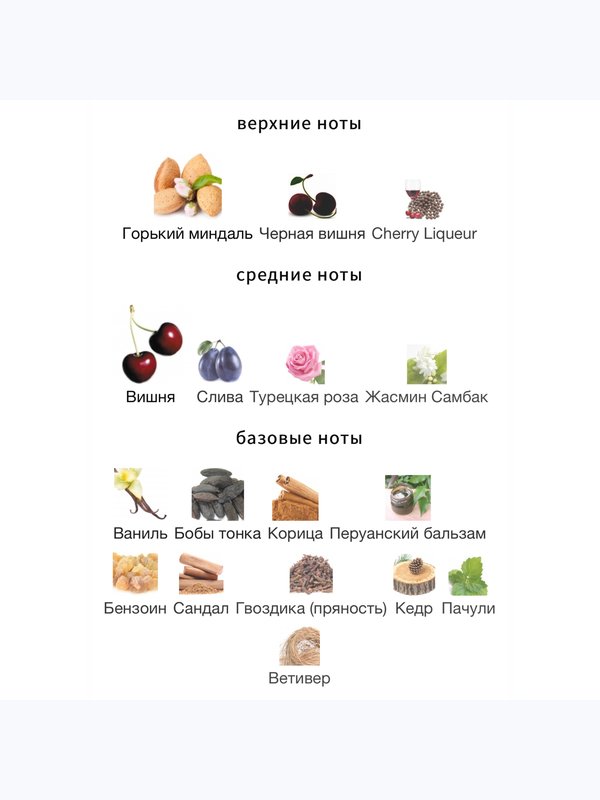 верхние ноты

Горький миндаль Черная вишня Cherry Liqueur

средние ноты

Вишня Слива Турецкая роза Жасмин Самбак

базовые ноты

Ваниль Бобы тонка Корица Перуанский бальзам

Бензоин Сандал Гвоздика (пряность) Кедр Пачули

Ветивер